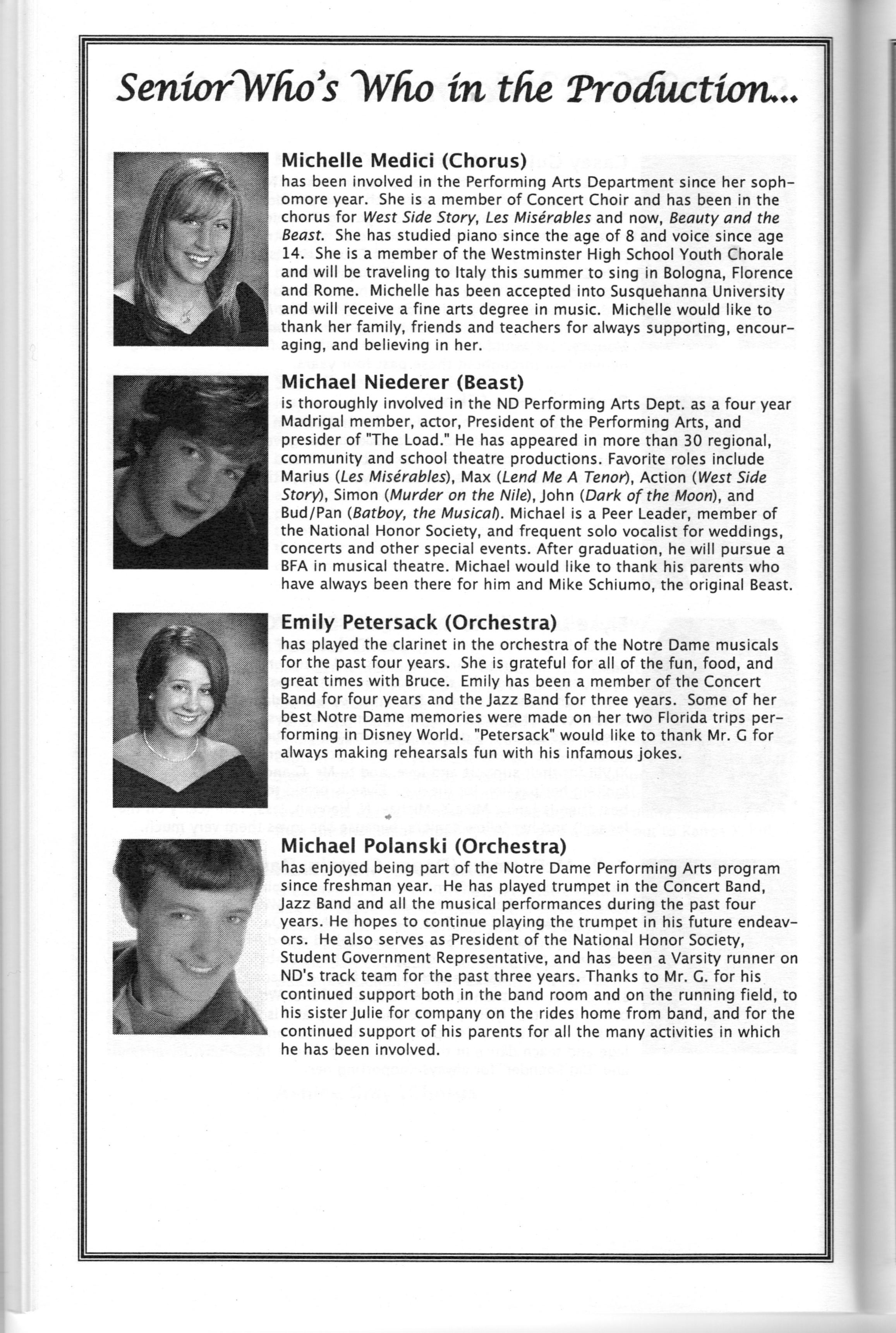 Senior Who's Who in the Production...

Michelle Medici (Chorus)
has been involved in the Performing Arts Department since her sophomore year. She is a member of Concert Choir and has been in the chorus for West Side Story, Les Misérables and now, Beauty and the Beast. She has studied piano since the age of 8 and voice since age 14. She is a member of the Westminster High School Youth Chorale and will be traveling to Italy this summer to sing in Bologna, Florence and Rome. Michelle has been accepted into Susquehanna University and will receive a fine arts degree in music. Michelle would like to thank her family, friends and teachers for always supporting, encouraging, and believing in her.

Michael Niederer (Beast)
is thoroughly involved in the ND Performing Arts Dept. as a four year Madrigal member, actor, President of the Performing Arts, and presider of "The Load." He has appeared in more than 30 regional, community and school theatre productions. Favorite roles include Marius (Les Misérables), Max (Lend Me A Tenor), Action (West Side Story), Simon (Murder on the Nile), John (Dark of the Moon), and Bud/Pan (Batboy, the Musical). Michael is a Peer Leader, member of the National Honor Society, and frequent solo vocalist for weddings, concerts and other special events. After graduation, he will pursue a BFA in musical theatre. Michael would like to thank his parents who have always been there for him and Mike Schiumo, the original Beast.

Emily Petersack (Orchestra)
has played the clarinet in the orchestra of the Notre Dame musicals for the past four years. She is grateful for all of the fun, food, and great times with Bruce. Emily has been a member of the Concert Band for four years and the Jazz Band for three years. Some of her best Notre Dame memories were made on her two Florida trips performing in Disney World. "Petersack" would like to thank Mr. G for always making rehearsals fun with his infamous jokes.

Michael Polanski (Orchestra)
has enjoyed being part of the Notre Dame Performing Arts program since freshman year. He has played trumpet in the Concert Band, Jazz Band and all the musical performances during the past four years. He hopes to continue playing the trumpet in his future endeavors. He also serves as President of the National Honor Society, Student Government Representative, and has been a Varsity runner on ND's track team for the past three years. Thanks to Mr. G. for his continued support both in the band room and on the running field, to his sister Julie for company on the rides home from band, and for the continued support of his parents for all the many activities in which he has been involved.